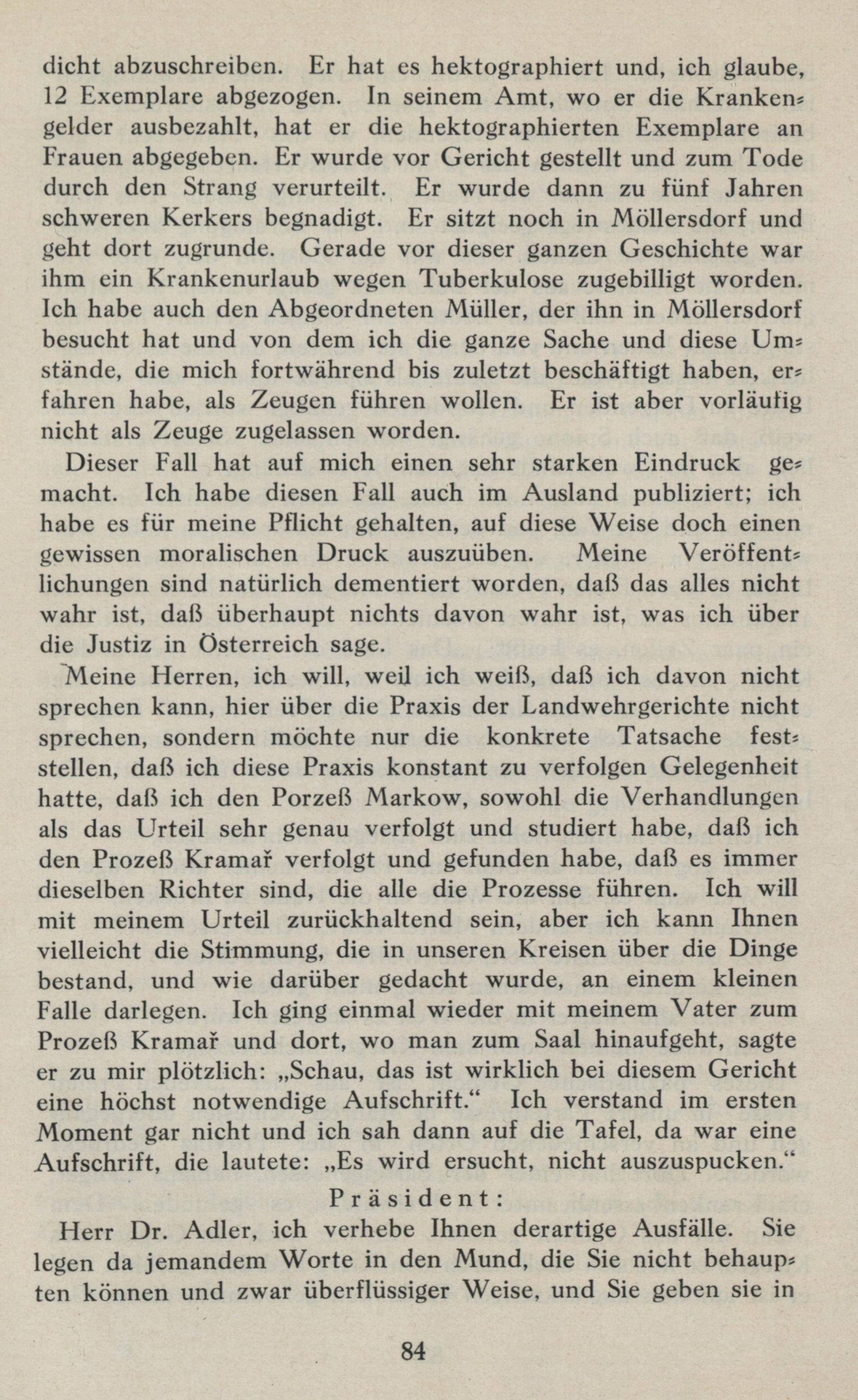 dicht abzuschreiben. Er hat es hektographiert und, ich glaube, 12 Exemplare abgezogen. In seinem Amt, wo er die Krankengelder ausbezahlt, hat er die hektographierten Exemplare an Frauen abgegeben. Er wurde vor Gericht gestellt und zum Tode durch den Strang verurteilt. Er wurde dann zu fünf Jahren schweren Kerkers begnadigt. Er sitzt noch in Möllersdorf und geht dort zugrunde. Gerade vor dieser ganzen Geschichte war ihm ein Krankenurlaub wegen Tuberkulose zugebilligt worden. Ich habe auch den Abgeordneten Müller, der ihn in Möllersdorf besucht hat und von dem ich die ganze Sache und diese Umstände, die mich fortwährend bis zuletzt beschäftigt haben, erfahren habe, als Zeugen führen wollen. Er ist aber vorläufig nicht als Zeuge zugelassen worden.

Dieser Fall hat auf mich einen sehr starken Eindruck gemacht. Ich habe diesen Fall auch im Ausland publiziert; ich habe es für meine Pflicht gehalten, auf diese Weise doch einen gewissen moralischen Druck auszuüben. Meine Veröffentlichungen sind natürlich dementiert worden, daß das alles nicht wahr ist, daß überhaupt nichts davon wahr ist, was ich über die Justiz in Österreich sage.

Meine Herren, ich will, weil ich weiß, daß ich davon nicht sprechen kann, hier über die Praxis der Landwehrgerichte nicht sprechen, sondern möchte nur die konkrete Tatsache feststellen, daß ich diese Praxis konstant zu verfolgen Gelegenheit hatte, daß ich den Porzeß Markow, sowohl die Verhandlungen als das Urteil sehr genau verfolgt und studiert habe, daß ich den Prozeß Kramař verfolgt und gefunden habe, daß es immer dieselben Richter sind, die alle die Prozesse führen. Ich will mit meinem Urteil zurückhaltend sein, aber ich kann Ihnen vielleicht die Stimmung, die in unseren Kreisen über die Dinge bestand, und wie darüber gedacht wurde, an einem kleinen Falle darlegen. Ich ging einmal wieder mit meinem Vater zum Prozeß Kramař und dort, wo man zum Saal hinaufgeht, sagte er zu mir plötzlich: „Schau, das ist wirklich bei diesem Gericht eine höchst notwendige Aufschrift.“ Ich verstand im ersten Moment gar nicht und ich sah dann auf die Tafel, da war eine Aufschrift, die lautete: „Es wird ersucht, nicht auszuspucken.“

Präsident:

Herr Dr. Adler, ich verhebe Ihnen derartige Ausfälle. Sie legen da jemandem Worte in den Mund, die Sie nicht behaupten können und zwar überflüssiger Weise, und Sie geben sie in

84